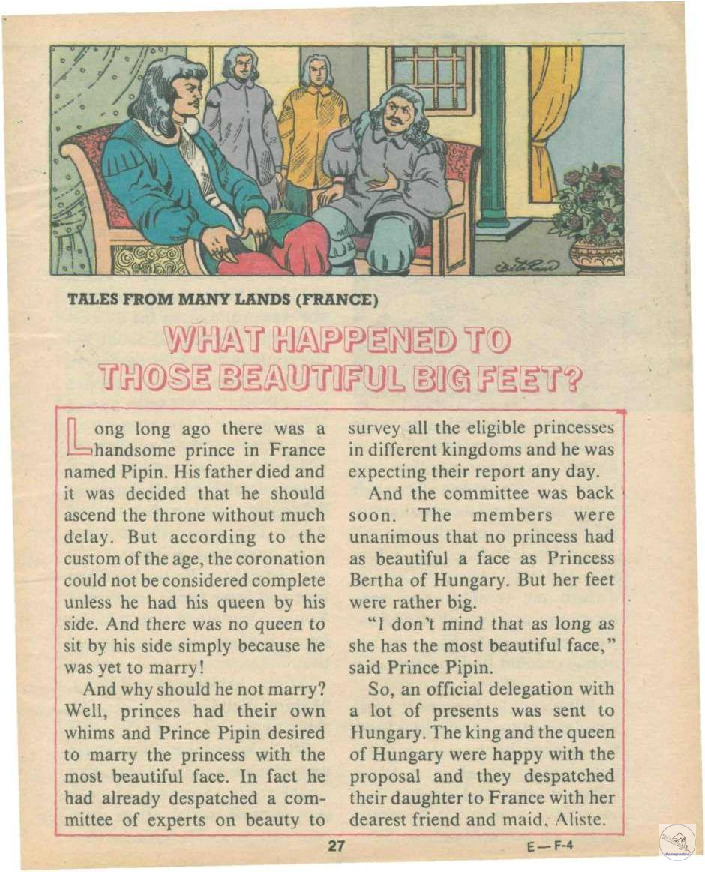 TALES FROM MANY LANDS (FRANCE)

WHAT HAPPENED TO THOSE BEAUTIFUL BIG FEET?

Long long ago there was a handsome prince in France named Pipin. His father died and it was decided that he should ascend the throne without much delay. But according to the custom of the age, the coronation could not be considered complete unless he had his queen by his side. And there was no queen to sit by his side simply because he was yet to marry!

And why should he not marry? Well, princes had their own whims and Prince Pipin desired to marry the princess with the most beautiful face. In fact he had already despatched a committee of experts on beauty to survey all the eligible princesses in different kingdoms and he was expecting their report any day.

And the committee was back soon. The members were unanimous that no princess had as beautiful a face as Princess Bertha of Hungary. But her feet were rather big.

"I don't mind that as long as she has the most beautiful face," said Prince Pipin.

So, an official delegation with a lot of presents was sent to Hungary. The king and the queen of Hungary were happy with the proposal and they despatched their daughter to France with her dearest friend and maid, Aliste.

27

E—F-4